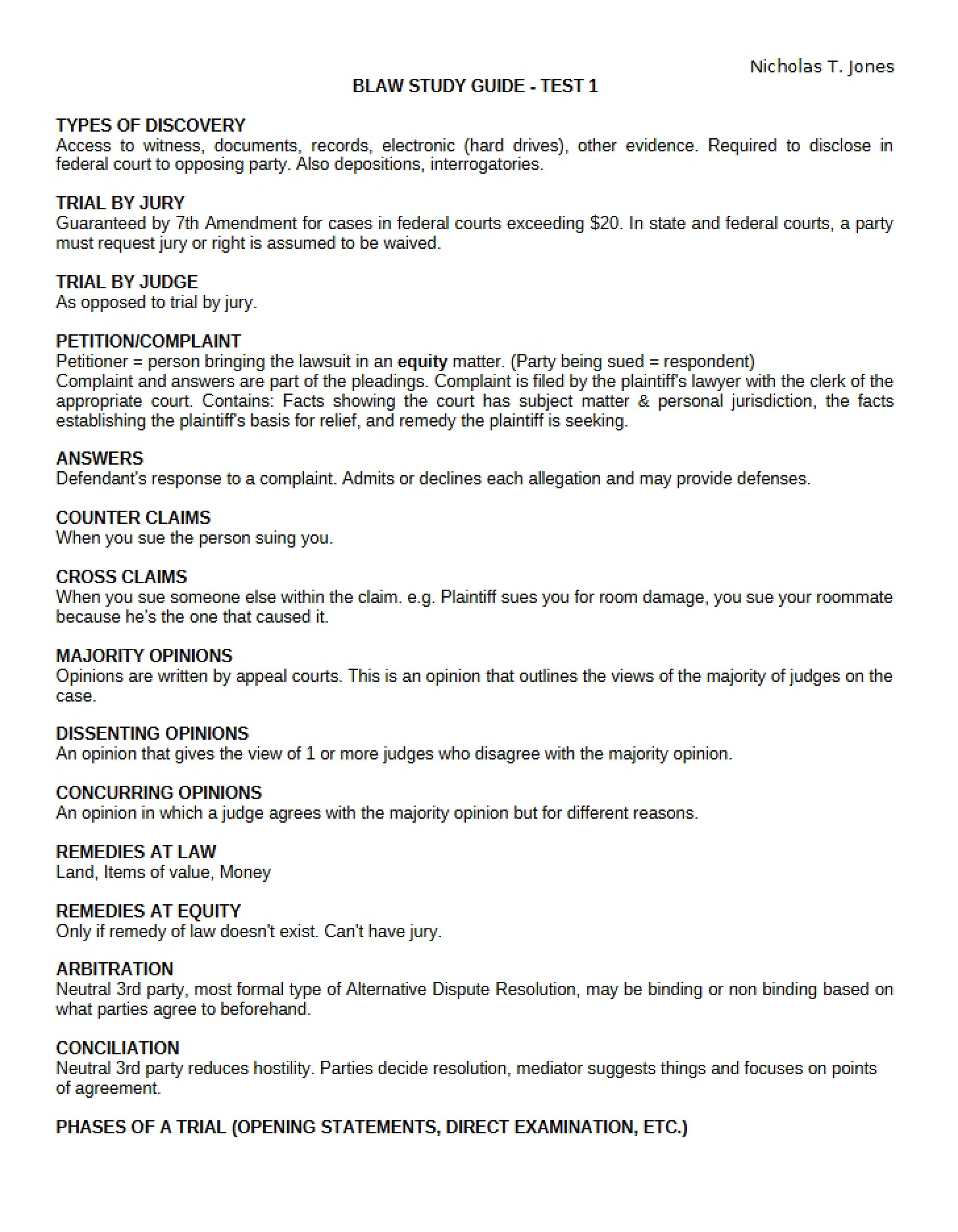 Nicholas T. Jones

BLAW STUDY GUIDE - TEST 1

TYPES OF DISCOVERY
Access to witness, documents, records, electronic (hard drives), other evidence. Required to disclose in federal court to opposing party. Also depositions, interrogatories.

TRIAL BY JURY
Guaranteed by 7th Amendment for cases in federal courts exceeding $20. In state and federal courts, a party must request jury or right is assumed to be waived.

TRIAL BY JUDGE
As opposed to trial by jury.

PETITION/COMPLAINT
Petitioner = person bringing the lawsuit in an equity matter. (Party being sued = respondent)
Complaint and answers are part of the pleadings. Complaint is filed by the plaintiff's lawyer with the clerk of the appropriate court. Contains: Facts showing the court has subject matter & personal jurisdiction, the facts establishing the plaintiff's basis for relief, and remedy the plaintiff is seeking.

ANSWERS
Defendant's response to a complaint. Admits or declines each allegation and may provide defenses.

COUNTER CLAIMS
When you sue the person suing you.

CROSS CLAIMS
When you sue someone else within the claim. e.g. Plaintiff sues you for room damage, you sue your roommate because he's the one that caused it.

MAJORITY OPINIONS
Opinions are written by appeal courts. This is an opinion that outlines the views of the majority of judges on the case.

DISSENTING OPINIONS
An opinion that gives the view of 1 or more judges who disagree with the majority opinion.

CONCURRING OPINIONS
An opinion in which a judge agrees with the majority opinion but for different reasons.

REMEDIES AT LAW
Land, Items of value, Money

REMEDIES AT EQUITY
Only if remedy of law doesn't exist. Can't have jury.

ARBITRATION
Neutral 3rd party, most formal type of Alternative Dispute Resolution, may be binding or non binding based on what parties agree to beforehand.

CONCILIATION
Neutral 3rd party reduces hostility. Parties decide resolution, mediator suggests things and focuses on points of agreement.

PHASES OF A TRIAL (OPENING STATEMENTS, DIRECT EXAMINATION, ETC.)